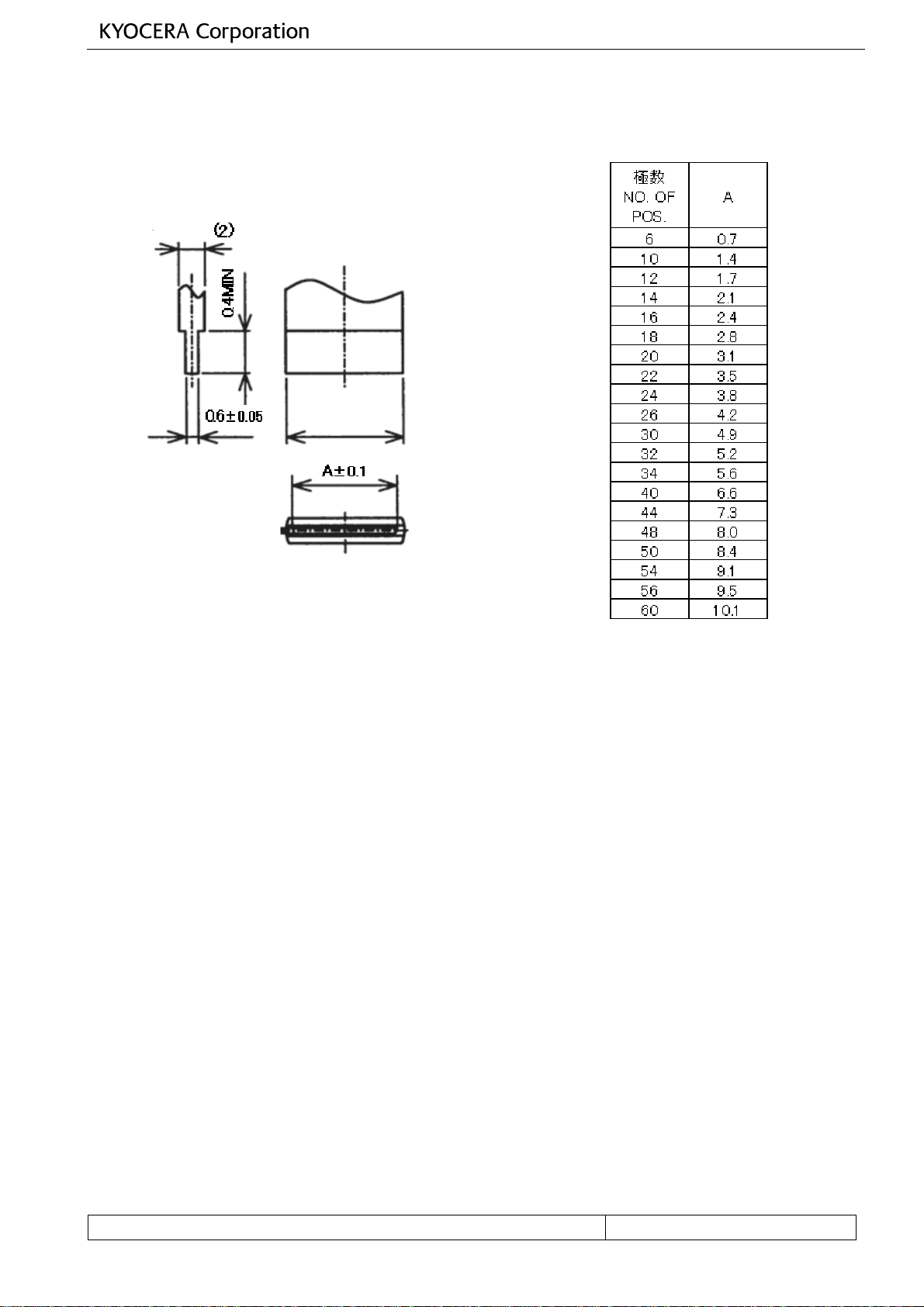 KYOCERA Corporation

(2)

0.4MIN

0.6±0.05

A±0.1

| 極数 NO. OF POS. | A |
|---|---|
| 6 | 0.7 |
| 10 | 1.4 |
| 12 | 1.7 |
| 14 | 2.1 |
| 16 | 2.4 |
| 18 | 2.8 |
| 20 | 3.1 |
| 22 | 3.5 |
| 24 | 3.8 |
| 26 | 4.2 |
| 30 | 4.9 |
| 32 | 5.2 |
| 34 | 5.6 |
| 40 | 6.6 |
| 44 | 7.3 |
| 48 | 8.0 |
| 50 | 8.4 |
| 54 | 9.1 |
| 56 | 9.5 |
| 60 | 10.1 |